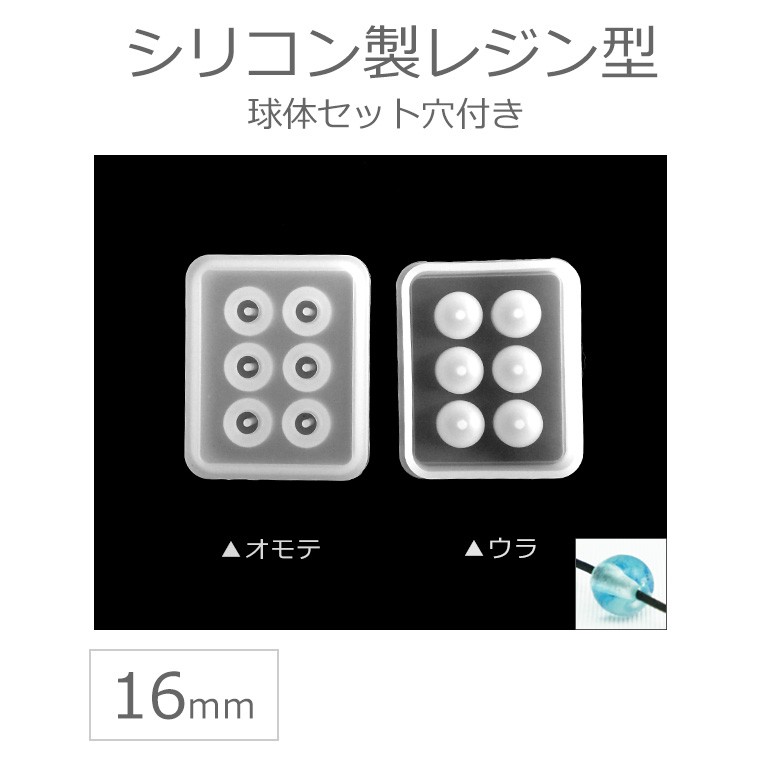 シリコン製レジン型
球体セット穴付き

▲オモテ

▲ウラ

16mm